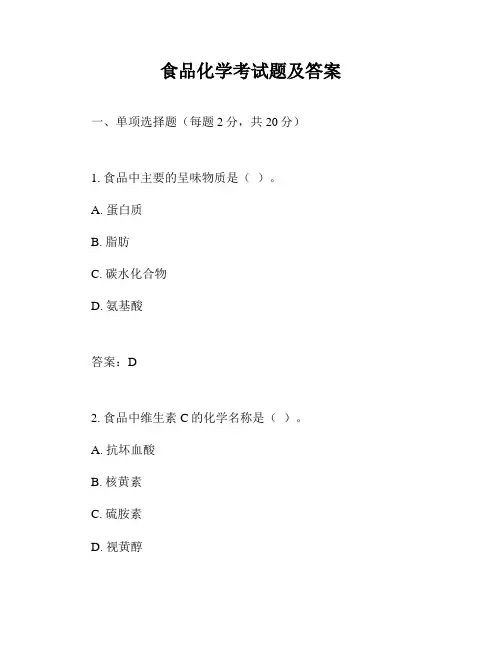 食品化学考试题及答案

一、单项选择题（每题 2 分，共 20 分）

1. 食品中主要的呈味物质是（ ）。

A. 蛋白质

B. 脂肪

C. 碳水化合物

D. 氨基酸

答案：D

2. 食品中维生素 C 的化学名称是（ ）。

A. 抗坏血酸

B. 核黄素

C. 硫胺素

D. 视黄醇